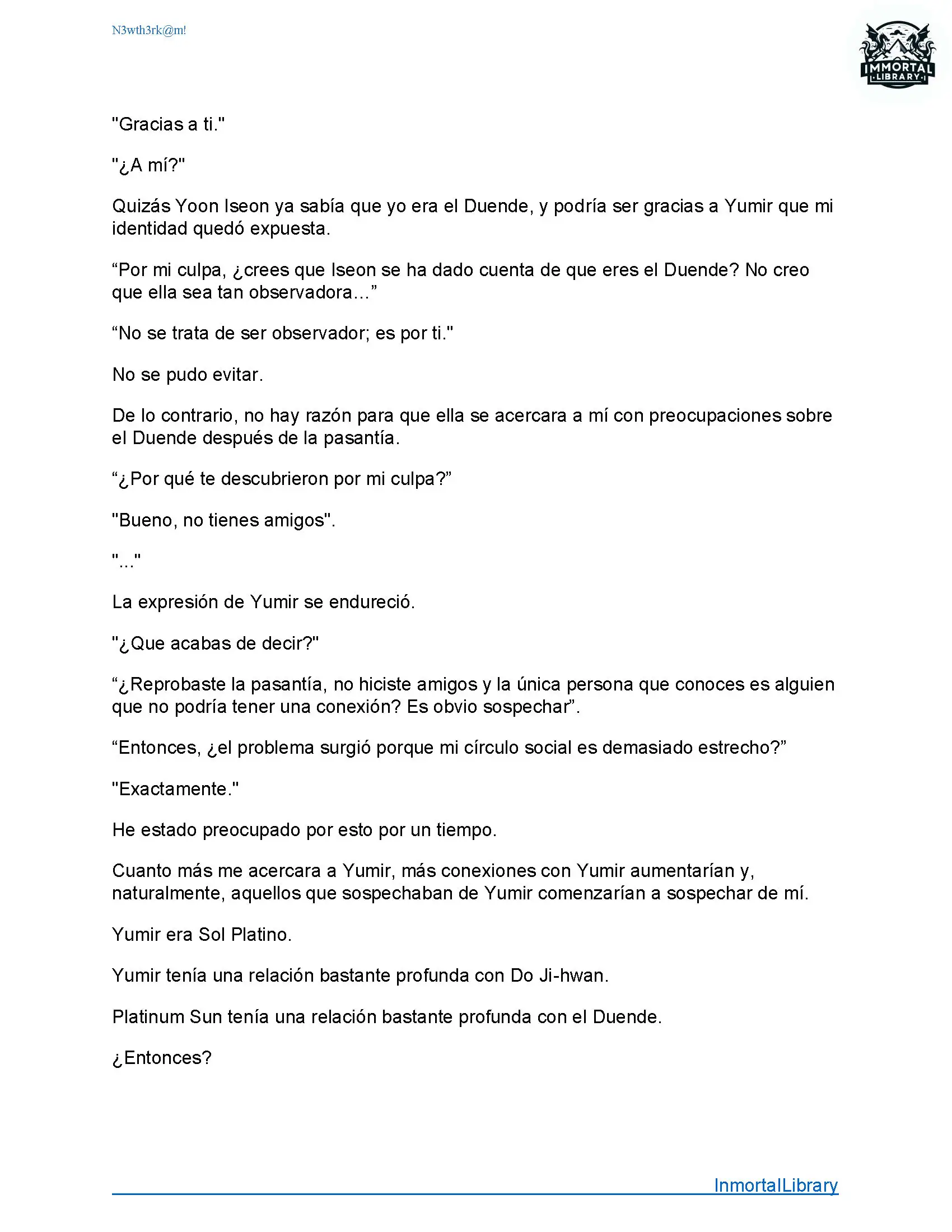 N3wth3rk@m!

IMMORTAL LIBRARY

"Gracias a ti."

"¿A mí?"

Quizás Yoon Iseon ya sabía que yo era el Duende, y podría ser gracias a Yumir que mi identidad quedó expuesta.

“Por mi culpa, ¿crees que Iseon se ha dado cuenta de que eres el Duende? No creo que ella sea tan observadora...”

“No se trata de ser observador; es por ti."

No se pudo evitar.

De lo contrario, no hay razón para que ella se acercara a mí con preocupaciones sobre el Duende después de la pasantía.

“¿Por qué te descubrieron por mi culpa?”

"Bueno, no tienes amigos".

"..."

La expresión de Yumir se endureció.

"¿Que acabas de decir?"

“¿Reprobaste la pasantía, no hiciste amigos y la única persona que conoces es alguien que no podría tener una conexión? Es obvio sospechar”.

“Entonces, ¿el problema surgió porque mi círculo social es demasiado estrecho?”

"Exactamente."

He estado preocupado por esto por un tiempo.

Cuanto más me acercara a Yumir, más conexiones con Yumir aumentarían y, naturalmente, aquellos que sospechaban de Yumir comenzarían a sospechar de mí.

Yumir era Sol Platino.

Yumir tenía una relación bastante profunda con Do Ji-hwan.

Platinum Sun tenía una relación bastante profunda con el Duende.

¿Entonces?

InmortalLibrary